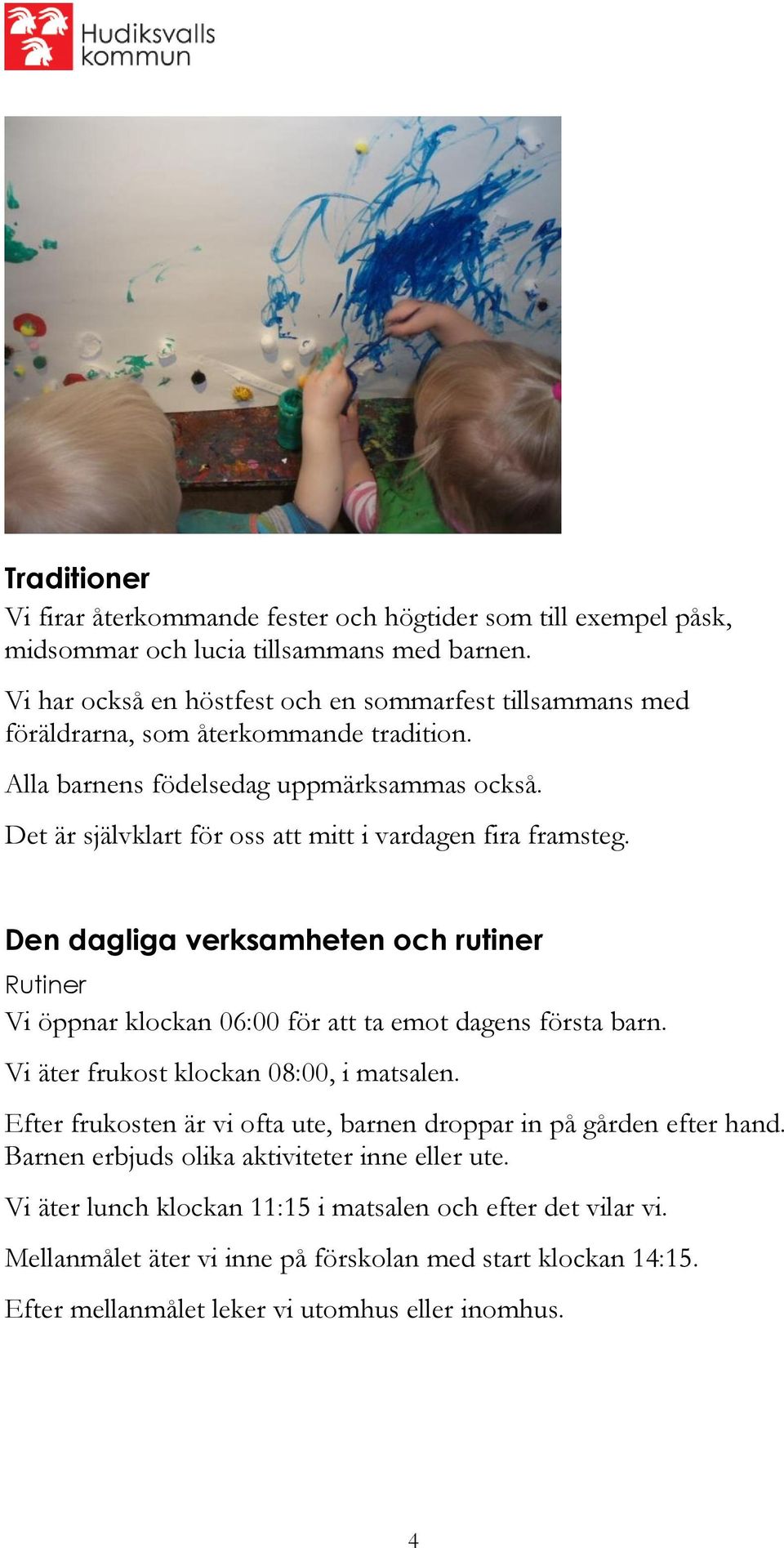 Hudiksvalls kommun

Traditioner

Vi firar återkommande fester och högtider som till exempel påsk, midsommar och lucia tillsammans med barnen.

Vi har också en höstfest och en sommarfest tillsammans med föräldrarna, som återkommande tradition.

Alla barnens födelsedag uppmärksammas också.

Det är självklart för oss att mitt i vardagen fira framsteg.

Den dagliga verksamheten och rutiner

Rutiner

Vi öppnar klockan 06:00 för att ta emot dagens första barn.

Vi äter frukost klockan 08:00, i matsalen.

Efter frukosten är vi ofta ute, barnen droppar in på gården efter hand. Barnen erbjuds olika aktiviteter inne eller ute.

Vi äter lunch klockan 11:15 i matsalen och efter det vilar vi.

Mellanmålet äter vi inne på förskolan med start klockan 14:15.

Efter mellanmålet leker vi utomhus eller inomhus.

4